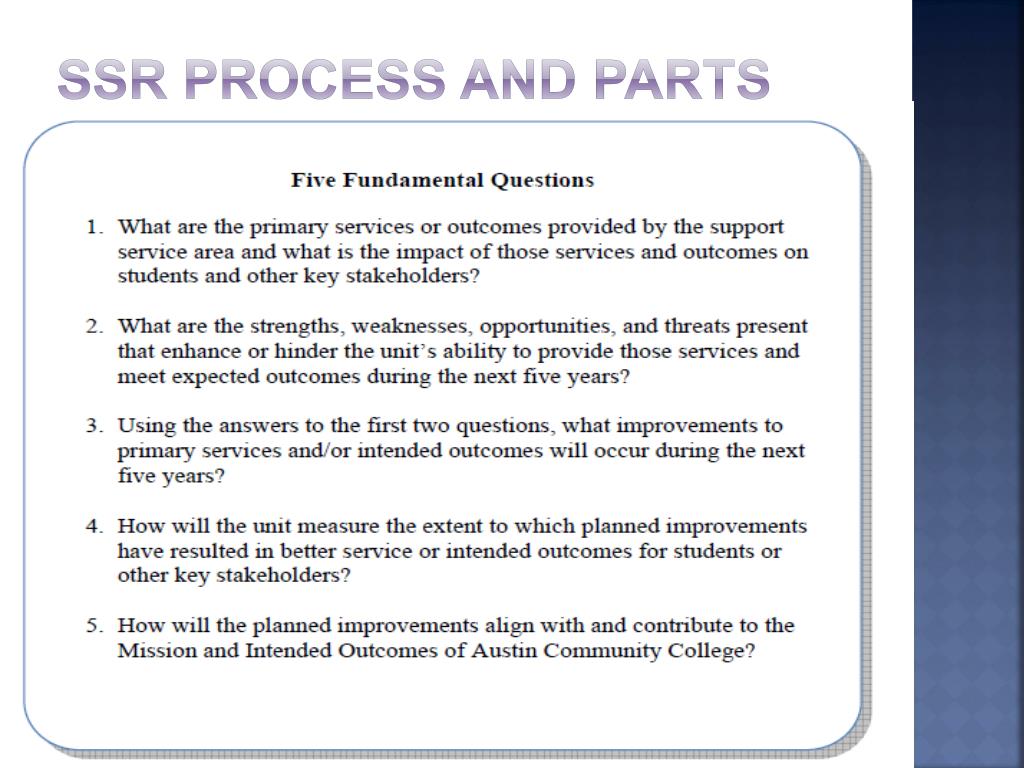 SSR PROCESS AND PARTS

Five Fundamental Questions

1. What are the primary services or outcomes provided by the support service area and what is the impact of those services and outcomes on students and other key stakeholders?

2. What are the strengths, weaknesses, opportunities, and threats present that enhance or hinder the unit's ability to provide those services and meet expected outcomes during the next five years?

3. Using the answers to the first two questions, what improvements to primary services and/or intended outcomes will occur during the next five years?

4. How will the unit measure the extent to which planned improvements have resulted in better service or intended outcomes for students or other key stakeholders?

5. How will the planned improvements align with and contribute to the Mission and Intended Outcomes of Austin Community College?